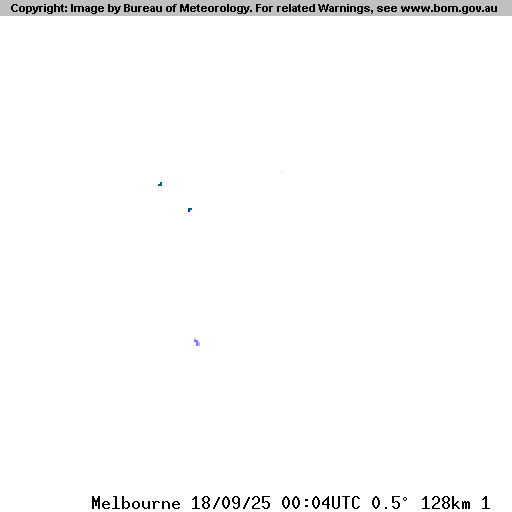 Copyright: Image by Bureau of Meteorology. For related Warnings, see www.bom.gov.au

Melbourne 18/09/25 00:04UTC 0.5° 128km 1